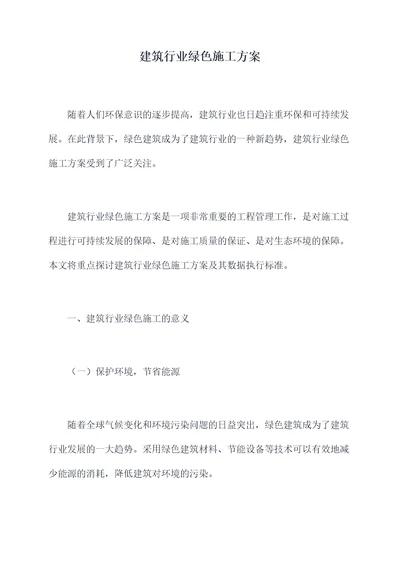 建筑行业绿色施工方案

随着人们环保意识的逐步提高，建筑行业也日趋注重环保和可持续发展。在此背景下，绿色建筑成为了建筑行业的一种新趋势，建筑行业绿色施工方案受到了广泛关注。

建筑行业绿色施工方案是一项非常重要的工程管理工作，是对施工过程进行可持续发展的保障、是对施工质量的保证、是对生态环境的保障。本文将重点探讨建筑行业绿色施工方案及其数据执行标准。

一、建筑行业绿色施工的意义

（一）保护环境，节省能源

随着全球气候变化和环境污染问题的日益突出，绿色建筑成为了建筑行业发展的一大趋势。采用绿色建筑材料、节能设备等技术可以有效地减少能源的消耗，降低建筑对环境的污染。